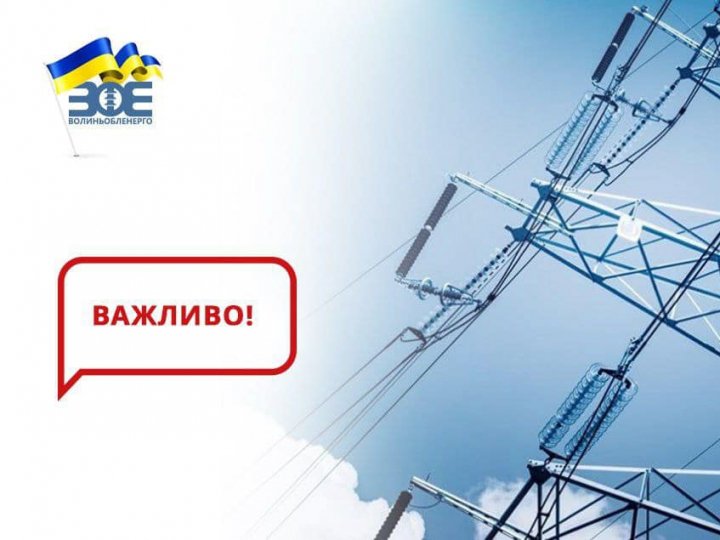 ВОЕ
ВОЛИНЬОБЛЕНЕРГО

ВАЖЛИВО!